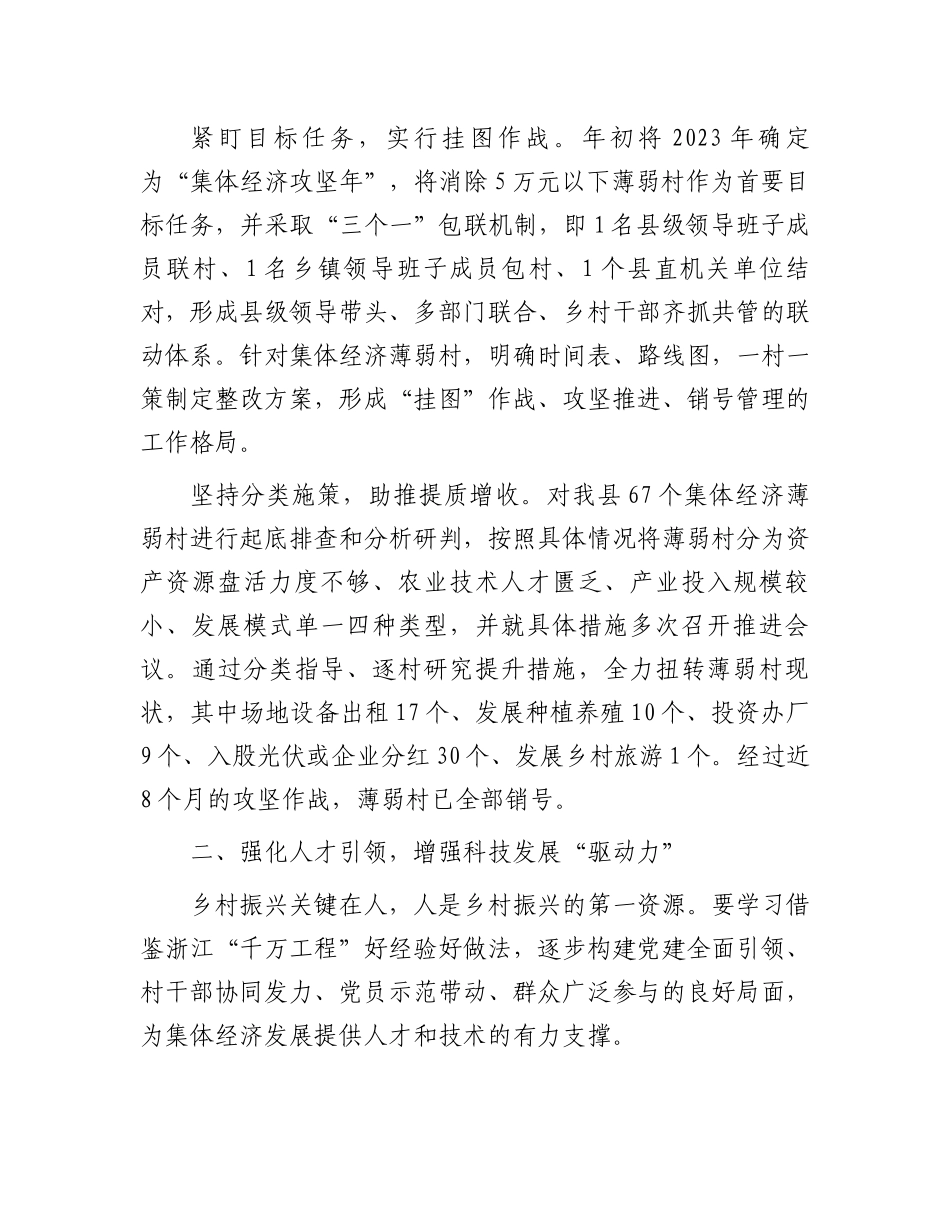 紧盯目标任务，实行挂图作战。年初将2023年确定为“集体经济攻坚年”，将消除5万元以下薄弱村作为首要目标任务，并采取“三个一”包联机制，即1名县级领导班子成员联村、1名乡镇领导班子成员包村、1个县直机关单位结对，形成县级领导带头、多部门联合、乡村干部齐抓共管的联动体系。针对集体经济薄弱村，明确时间表、路线图，一村一策制定整改方案，形成“挂图”作战、攻坚推进、销号管理的工作格局。

坚持分类施策，助推提质增收。对我县67个集体经济薄弱村进行起底排查和分析研判，按照具体情况将薄弱村分为资产资源盘活力度不够、农业技术人才匮乏、产业投入规模较小、发展模式单一四种类型，并就具体措施多次召开推进会议。通过分类指导、逐村研究提升措施，全力扭转薄弱村现状，其中场地设备出租17个、发展种植养殖10个、投资办厂9个、入股光伏或企业分红30个、发展乡村旅游1个。经过近8个月的攻坚作战，薄弱村已全部销号。

二、强化人才引领，增强科技发展“驱动力”

乡村振兴关键在人，人是乡村振兴的第一资源。要学习借鉴浙江“千万工程”好经验好做法，逐步构建党建全面引领、村干部协同发力、党员示范带动、群众广泛参与的良好局面，为集体经济发展提供人才和技术的有力支撑。